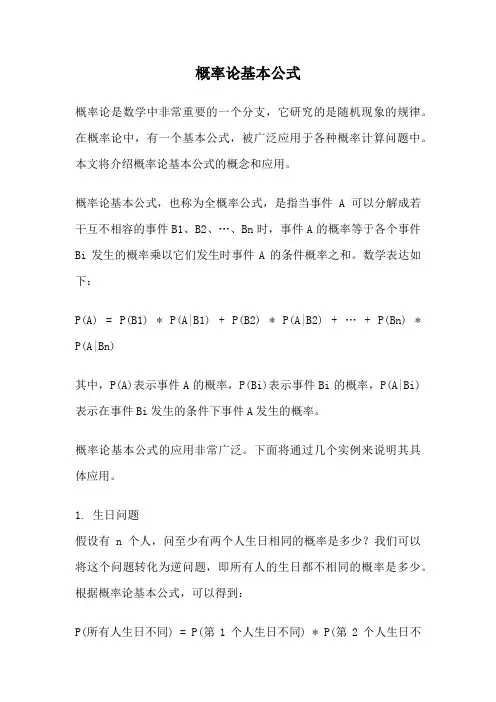 概率论基本公式

概率论是数学中非常重要的一个分支，它研究的是随机现象的规律。在概率论中，有一个基本公式，被广泛应用于各种概率计算问题中。本文将介绍概率论基本公式的概念和应用。

概率论基本公式，也称为全概率公式，是指当事件 A 可以分解成若干互不相容的事件 B1、B2、…、Bn 时，事件 A 的概率等于各个事件 Bi 发生的概率乘以它们发生时事件 A 的条件概率之和。数学表达如下：

P(A) = P(B1) * P(A|B1) + P(B2) * P(A|B2) + … + P(Bn) * P(A|Bn)

其中，P(A)表示事件 A 的概率，P(Bi)表示事件 Bi 的概率，P(A|Bi)表示在事件 Bi 发生的条件下事件 A 发生的概率。

概率论基本公式的应用非常广泛。下面将通过几个实例来说明其具体应用。

1. 生日问题
假设有 n 个人，问至少有两个人生日相同的概率是多少？我们可以将这个问题转化为逆问题，即所有人的生日都不相同的概率是多少。根据概率论基本公式，可以得到：

P(所有人生日不同) = P(第 1 个人生日不同) * P(第 2 个人生日不